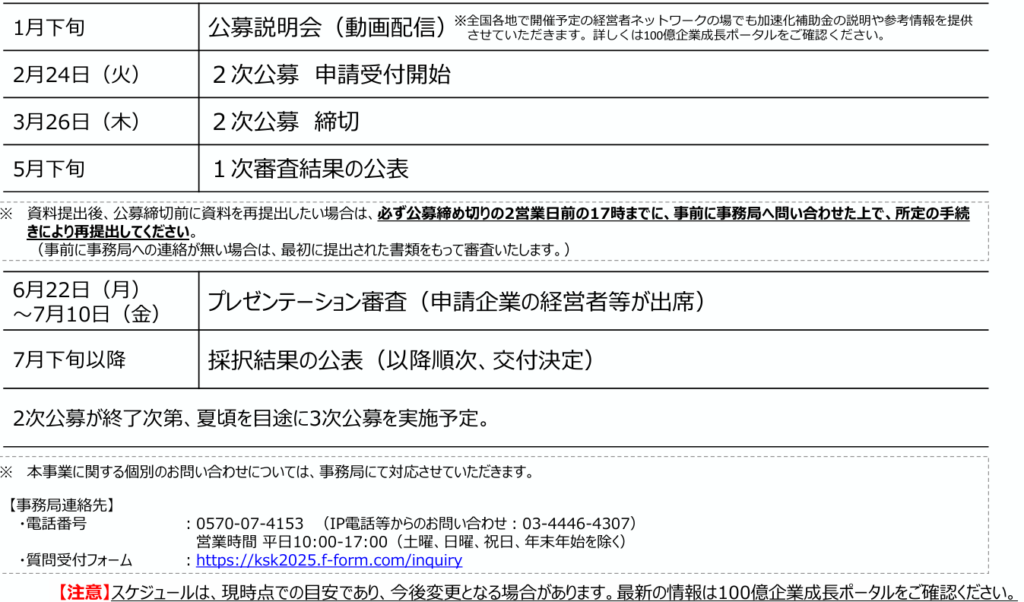 | 1月下旬 | 公募説明会（動画配信）※全国各地で開催予定の経営者ネットワークの場でも加速化補助金の説明や参考情報を提供させていただきます。詳しくは100億企業成長ポータルをご確認ください。 |
|---|---|
| 2月24日（火） | ２次公募　申請受付開始 |
| 3月26日（木） | ２次公募　締切 |
| 5月下旬 | １次審査結果の公表 |

※　資料提出後、公募締切前に資料を再提出したい場合は、必ず公募締め切りの2営業日前の17時までに、事前に事務局へ問い合わせた上で、所定の手続きにより再提出してください。
（事前に事務局への連絡が無い場合は、最初に提出された書類をもって審査いたします。）

| 6月22日（月）～7月10日（金） | プレゼンテーション審査（申請企業の経営者等が出席） |
|---|---|
| 7月下旬以降 | 採択結果の公表（以降順次、交付決定） |

2次公募が終了次第、夏頃を目途に3次公募を実施予定。

※　本事業に関する個別のお問い合わせについては、事務局にて対応させていただきます。

【事務局連絡先】
・電話番号　：0570-07-4153　（IP電話等からのお問い合わせ：03-4446-4307）
営業時間 平日10:00-17:00（土曜、日曜、祝日、年末年始を除く）
・質問受付フォーム　：https://ksk2025.f-form.com/inquiry

【注意】スケジュールは、現時点での目安であり、今後変更となる場合があります。最新の情報は100億企業成長ポータルをご確認ください。